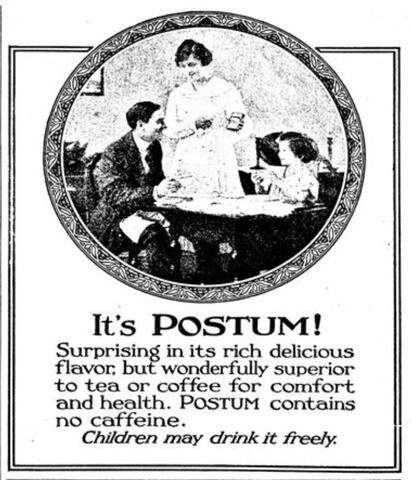 It's POSTUM!

Surprising in its rich delicious flavor, but wonderfully superior to tea or coffee for comfort and health. POSTUM contains no caffeine.

Children may drink it freely.